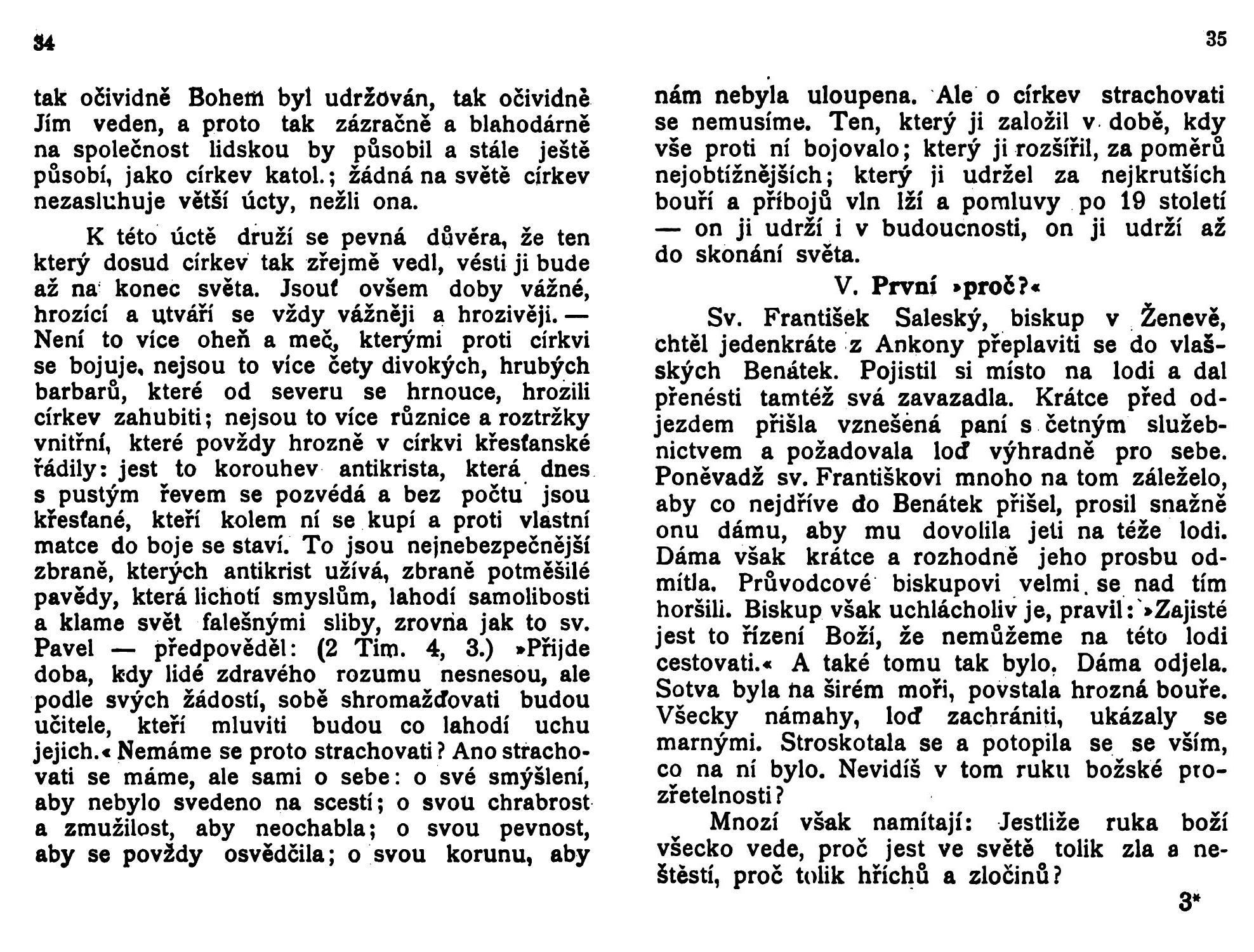 34

tak očividně Bohem byl udržován, tak očividně Jím veden, a proto tak zázračně a blahodárně na společnost lidskou by působil a stále ještě působí, jako církev katol.; žádná na světě církev nezasluhuje větší úcty, nežli ona.

K této úctě druží se pevná důvěra, že ten který dosud církev tak zřejmě vedl, vésti ji bude až na konec světa. Jsouť ovšem doby vážné, hrozící a utváří se vždy vážněji a hrozivěji. — Není to více oheň a meč, kterými proti církvi se bojuje, nejsou to více čety divokých, hrubých barbarů, které od severu se hrnouce, hrozili církev zahubiti; nejsou to více různice a roztržky vnitřní, které povždy hrozně v církvi křesťanské řádily: jest to korouhev antikrista, která dnes s pustým řevem se pozvédá a bez počtu jsou křesťané, kteří kolem ní se kupí a proti vlastní matce do boje se staví. To jsou nejnebezpečnější zbraně, kterých antikrist užívá, zbraně potměšilé pavědy, která lichotí smyslům, lahodí samolibosti a klame svět falešnými sliby, zrovna jak to sv. Pavel — předpověděl: (2 Tim. 4, 3.) »Přijde doba, kdy lidé zdravého rozumu nesnesou, ale podle svých žádostí, sobě shromažďovati budou učitele, kteří mluviti budou co lahodí uchu jejich.« Nemáme se proto strachovati? Ano strachovati se máme, ale sami o sebe: o své smýšlení, aby nebylo svedeno na scestí; o svou chrabrost a zmužilost, aby neochabla; o svou pevnost, aby se povždy osvědčila; o svou korunu, aby

35

nám nebyla uloupena. Ale o církev strachovati se nemusíme. Ten, který ji založil v době, kdy vše proti ní bojovalo; který ji rozšířil, za poměrů nejobtížnějších; který ji udržel za nejkrutších bouří a příbojů vln lží a pomluvy po 19 století — on ji udrží i v budoucnosti, on ji udrží až do skonání světa.

V. První »proč?«

Sv. František Saleský, biskup v Ženevě, chtěl jedenkráte z Ankony přeplaviti se do vlašských Benátek. Pojistil si místo na lodi a dal přenésti tamtéž svá zavazadla. Krátce před odjezdem přišla vznešená paní s četným služebnictvem a požadovala loď výhradně pro sebe. Poněvadž sv. Františkovi mnoho na tom záleželo, aby co nejdříve do Benátek přišel, prosil snažně onu dámu, aby mu dovolila jeti na téže lodi. Dáma však krátce a rozhodně jeho prosbu odmítla. Průvodcové biskupovi velmi se nad tím horšili. Biskup však uchlácholiv je, pravil: »Zajisté jest to řízení Boží, že nemůžeme na této lodi cestovati.« A také tomu tak bylo. Dáma odjela. Sotva byla na širém moři, povstala hrozná bouře. Všecky námahy, loď zachrániti, ukázaly se marnými. Stroskotala se a potopila se se vším, co na ní bylo. Nevidíš v tom ruku božské prozřetelnosti?

Mnozí však namítají: Jestliže ruka boží všecko vede, proč jest ve světě tolik zla a neštěstí, proč tolik hříchů a zločinů?

3*